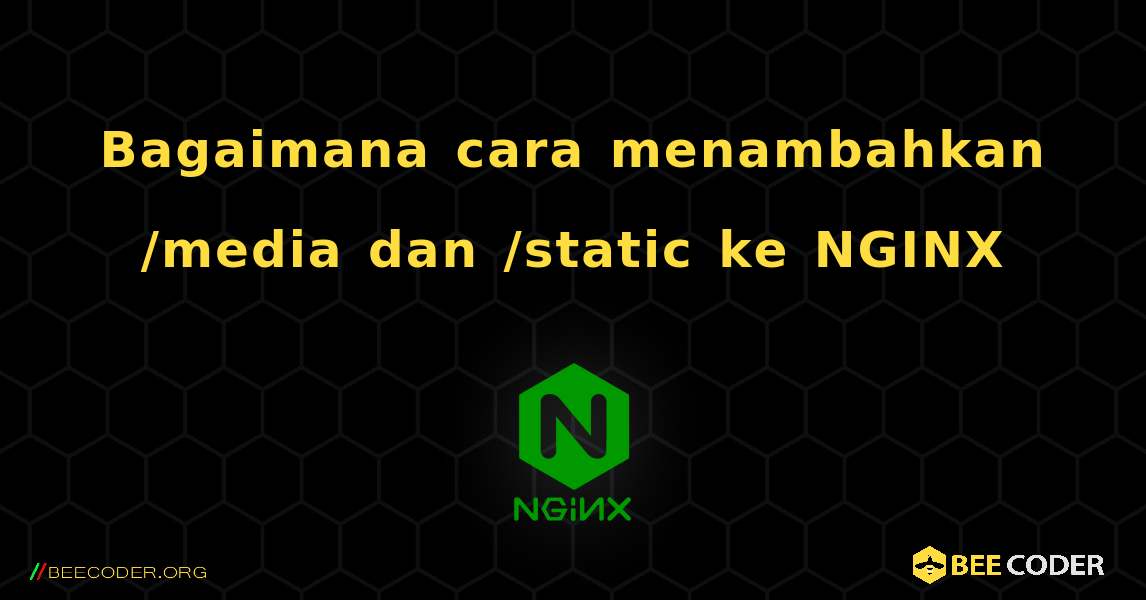 Bagaimana cara menambahkan /media dan /static ke NGINX

N

NGINX

//BEECODER.ORG

BEE CODER